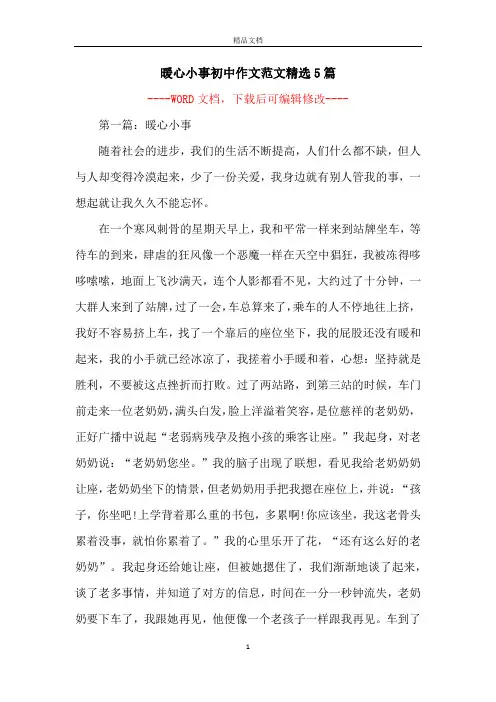 精品文档

暖心小事初中作文范文精选5篇

----WORD文档，下载后可编辑修改----

第一篇：暖心小事

随着社会的进步，我们的生活不断提高，人们什么都不缺，但人与人却变得冷漠起来，少了一份关爱，我身边就有别人管我的事，一想起就让我久久不能忘怀。

在一个寒风刺骨的星期天早上，我和平常一样来到站牌坐车，等待车的到来，肆虐的狂风像一个恶魔一样在天空中猖狂，我被冻得哆哆嗦嗦，地面上飞沙满天，连个人影都看不见，大约过了十分钟，一大群人来到了站牌，过了一会，车总算来了，乘车的人不停地往上挤，我好不容易挤上车，找了一个靠后的座位坐下，我的屁股还没有暖和起来，我的小手就已经冰凉了，我搓着小手暖和着，心想：坚持就是胜利，不要被这点挫折而打败。过了两站路，到第三站的时候，车门前走来一位老奶奶，满头白发，脸上洋溢着笑容，是位慈祥的老奶奶，正好广播中说起“老弱病残孕及抱小孩的乘客让座。”我起身，对老奶奶说：“老奶奶您坐。”我的脑子出现了联想，看见我给老奶奶奶让座，老奶奶坐下的情景，但老奶奶用手把我摁在座位上，并说：“孩子，你坐吧!上学背着那么重的书包，多累啊!你应该坐，我这老骨头累着没事，就怕你累着了。”我的心里乐开了花，“还有这么好的老奶奶”。我起身还给她让座，但被她摁住了，我们渐渐地谈了起来，谈了老多事情，并知道了对方的信息，时间在一分一秒钟流失，老奶奶要下车了，我跟她再见，他便像一个老孩子一样跟我再见。车到了

1